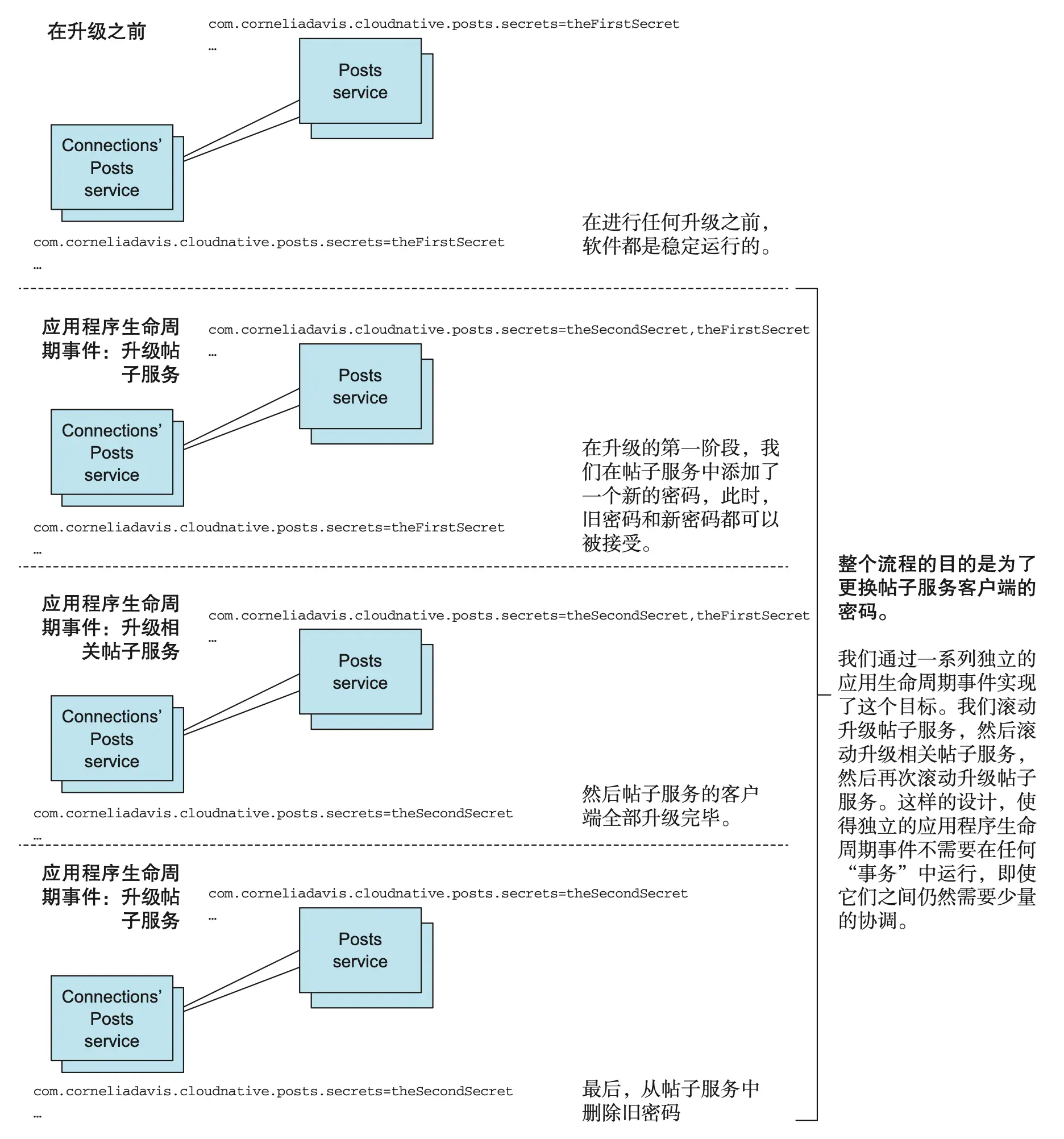 在升级之前

com.corneliadavis.cloudnative.posts.secrets=theFirstSecret
…

Posts service

Connections' Posts service

com.corneliadavis.cloudnative.posts.secrets=theFirstSecret
…

在进行任何升级之前，软件都是稳定运行的。

应用程序生命周期事件：升级帖子服务

com.corneliadavis.cloudnative.posts.secrets=theSecondSecret,theFirstSecret
…

Posts service

Connections' Posts service

com.corneliadavis.cloudnative.posts.secrets=theFirstSecret
…

在升级的第一阶段，我们在帖子服务中添加了一个新的密码，此时，旧密码和新密码都可以被接受。

应用程序生命周期事件：升级相关帖子服务

com.corneliadavis.cloudnative.posts.secrets=theSecondSecret,theFirstSecret
…

Posts service

Connections' Posts service

com.corneliadavis.cloudnative.posts.secrets=theSecondSecret
…

然后帖子服务的客户端全部升级完毕。

应用程序生命周期事件：升级帖子服务

com.corneliadavis.cloudnative.posts.secrets=theSecondSecret
…

Posts service

Connections' Posts service

com.corneliadavis.cloudnative.posts.secrets=theSecondSecret
…

最后，从帖子服务中删除旧密码

整个流程的目的是为了更换帖子服务客户端的密码。

我们通过一系列独立的应用生命周期事件实现了这个目标。我们滚动升级帖子服务，然后滚动升级相关帖子服务，然后再次滚动升级帖子服务。这样的设计，使得独立的应用程序生命周期事件不需要在任何“事务”中运行，即使它们之间仍然需要少量的协调。